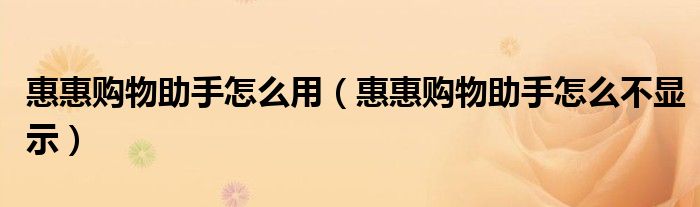 惠惠购物助手怎么用（惠惠购物助手怎么不显示）